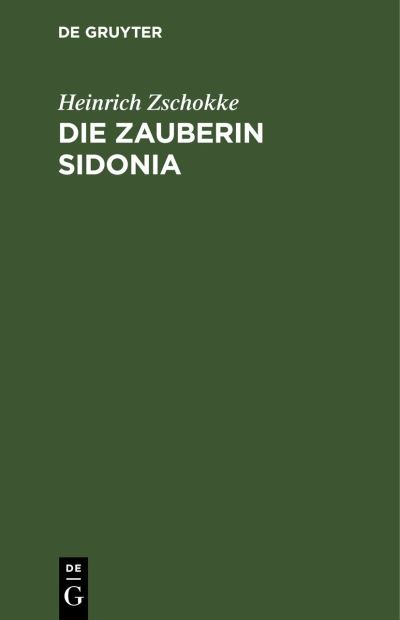 DE GRUYTER

Heinrich Zschokke

DIE ZAUBERIN SIDONIA

DE
G